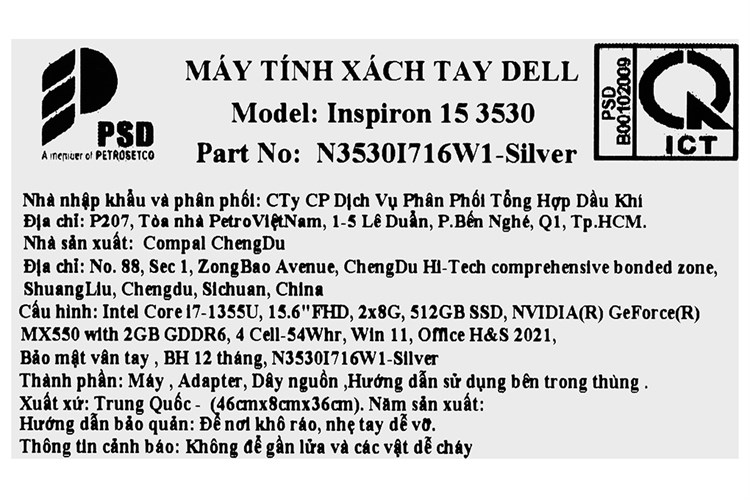 PSD
A member of PETROSETCO

MÁY TÍNH XÁCH TAY DELL
Model: Inspiron 15 3530
Part No: N3530I716W1-Silver

PSD
B00102009
ICT

Nhà nhập khẩu và phân phối: CTy CP Dịch Vụ Phân Phối Tổng Hợp Dầu Khí
Địa chỉ: P207, Tòa nhà PetroViệtNam, 1-5 Lê Duẩn, P.Bến Nghé, Q1, Tp.HCM.
Nhà sản xuất: Compal ChengDu
Địa chỉ: No. 88, Sec 1, ZongBao Avenue, ChengDu Hi-Tech comprehensive bonded zone, ShuangLiu, Chengdu, Sichuan, China
Cấu hình: Intel Core i7-1355U, 15.6"FHD, 2x8G, 512GB SSD, NVIDIA(R) GeForce(R) MX550 with 2GB GDDR6, 4 Cell-54Whr, Win 11, Office H&S 2021, Bảo mật vân tay , BH 12 tháng, N3530I716W1-Silver
Thành phần: Máy , Adapter, Dây nguồn ,Hướng dẫn sử dụng bên trong thùng .
Xuất xứ: Trung Quốc - (46cmx8cmx36cm). Năm sản xuất:
Hướng dẫn bảo quản: Để nơi khô ráo, nhẹ tay dễ vỡ.
Thông tin cảnh báo: Không để gần lửa và các vật dễ cháy